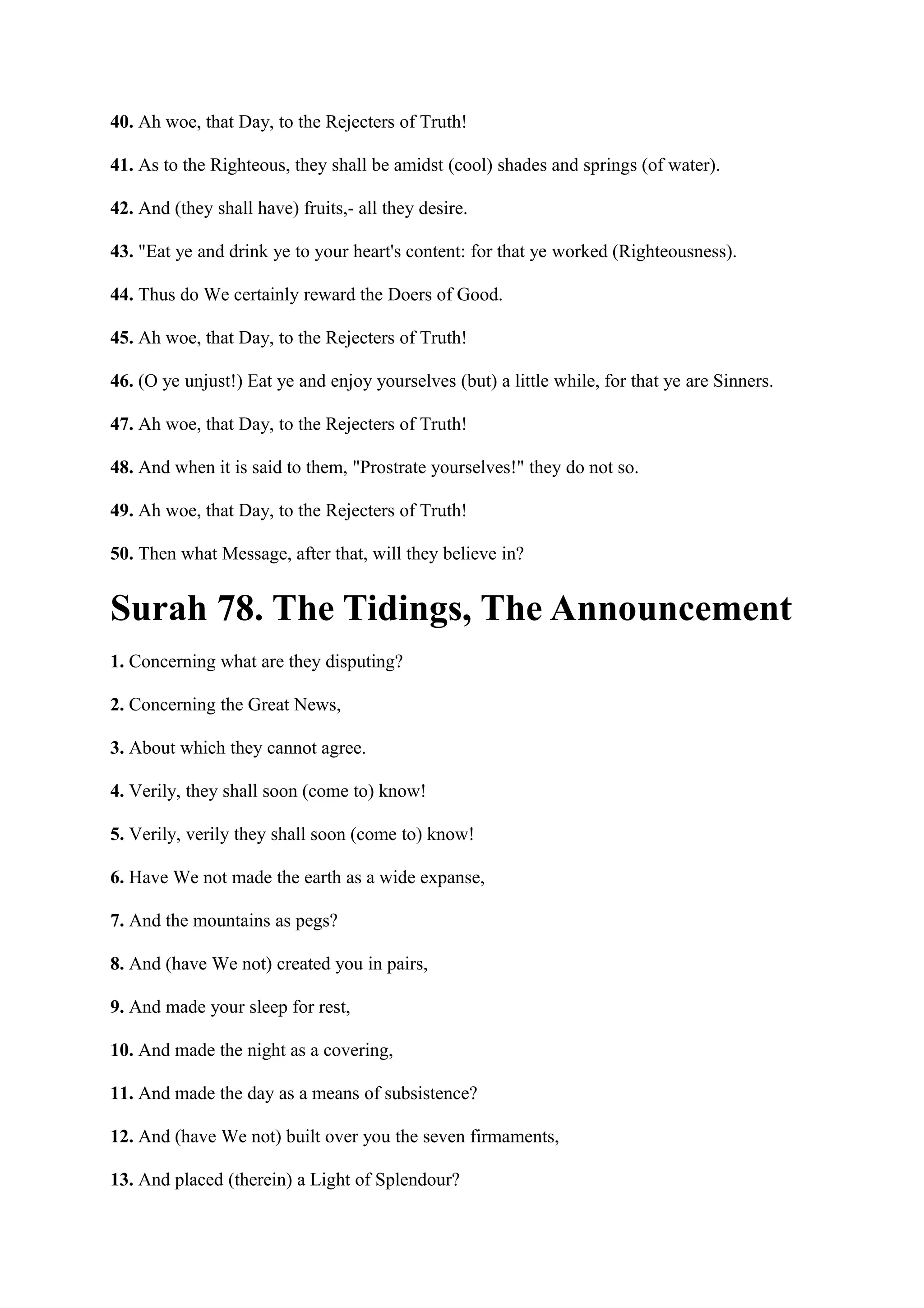 40. Ah woe, that Day, to the Rejecters of Truth!

41. As to the Righteous, they shall be amidst (cool) shades and springs (of water).

42. And (they shall have) fruits,- all they desire.

43. "Eat ye and drink ye to your heart's content: for that ye worked (Righteousness).

44. Thus do We certainly reward the Doers of Good.

45. Ah woe, that Day, to the Rejecters of Truth!

46. (O ye unjust!) Eat ye and enjoy yourselves (but) a little while, for that ye are Sinners.

47. Ah woe, that Day, to the Rejecters of Truth!

48. And when it is said to them, "Prostrate yourselves!" they do not so.

49. Ah woe, that Day, to the Rejecters of Truth!

50. Then what Message, after that, will they believe in?

Surah 78. The Tidings, The Announcement

1. Concerning what are they disputing?

2. Concerning the Great News,

3. About which they cannot agree.

4. Verily, they shall soon (come to) know!

5. Verily, verily they shall soon (come to) know!

6. Have We not made the earth as a wide expanse,

7. And the mountains as pegs?

8. And (have We not) created you in pairs,

9. And made your sleep for rest,

10. And made the night as a covering,

11. And made the day as a means of subsistence?

12. And (have We not) built over you the seven firmaments,

13. And placed (therein) a Light of Splendour?